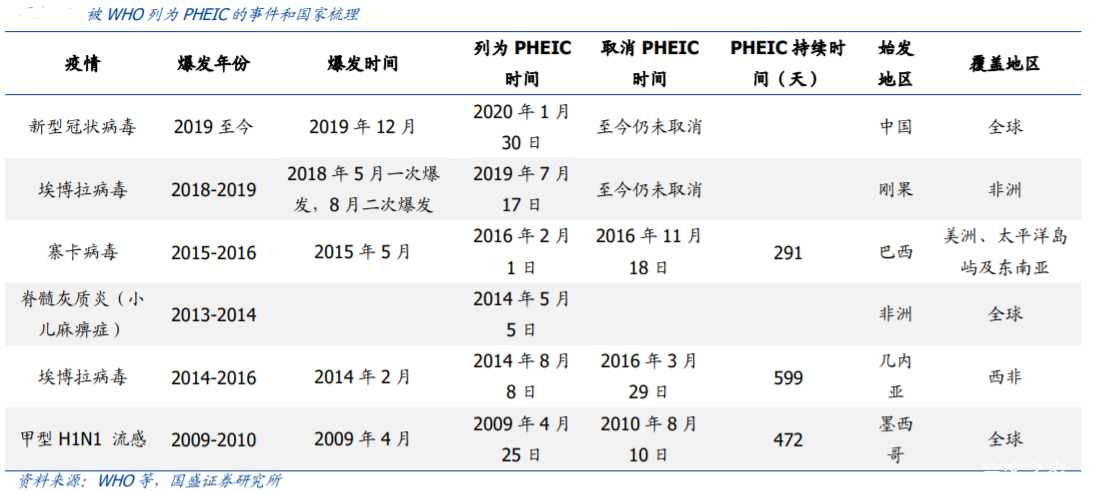 被 WHO 列为 PHEIC 的事件和国家梳理

| 疫情 | 爆发年份 | 爆发时间 | 列为 PHEIC 时间 | 取消 PHEIC 时间 | PHEIC 持续时间（天） | 始发地区 | 覆盖地区 |
|---|---|---|---|---|---|---|---|
| 新型冠状病毒 | 2019 至今 | 2019 年 12 月 | 2020 年 1 月 30 日 | 至今仍未取消 | | 中国 | 全球 |
| 埃博拉病毒 | 2018-2019 | 2018 年 5 月一次爆发，8 月二次爆发 | 2019 年 7 月 17 日 | 至今仍未取消 | | 刚果 | 非洲 |
| 寨卡病毒 | 2015-2016 | 2015 年 5 月 | 2016 年 2 月 1 日 | 2016 年 11 月 18 日 | 291 | 巴西 | 美洲、太平洋岛屿及东南亚 |
| 脊髓灰质炎（小儿麻痹症） | 2013-2014 | | 2014 年 5 月 5 日 | | | 非洲 | 全球 |
| 埃博拉病毒 | 2014-2016 | 2014 年 2 月 | 2014 年 8 月 8 日 | 2016 年 3 月 29 日 | 599 | 几内亚 | 西非 |
| 甲型 H1N1 流感 | 2009-2010 | 2009 年 4 月 | 2009 年 4 月 25 日 | 2010 年 8 月 10 日 | 472 | 墨西哥 | 全球 |

资料来源：WHO 等，国盛证券研究所